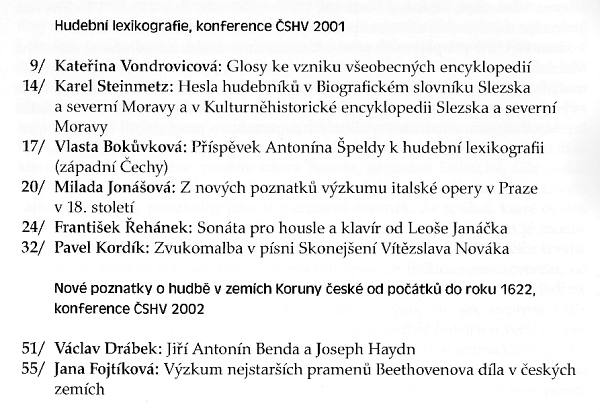 Hudební lexikografie, konference ČSHV 2001

9/ Kateřina Vondrovicová: Glosy ke vzniku všeobecných encyklopedií
14/ Karel Steinmetz: Hesla hudebníků v Biografickém slovníku Slezska a severní Moravy a v Kulturněhistorické encyklopedii Slezska a severní Moravy
17/ Vlasta Bokůvková: Příspěvek Antonína Špeldy k hudební lexikografii (západní Čechy)
20/ Milada Jonášová: Z nových poznatků výzkumu italské opery v Praze v 18. století
24/ František Řehánek: Sonáta pro housle a klavír od Leoše Janáčka
32/ Pavel Kordík: Zvukomalba v písni Skonejšení Vítězslava Nováka

Nové poznatky o hudbě v zemích Koruny české od počátků do roku 1622, konference ČSHV 2002

51/ Václav Drábek: Jiří Antonín Benda a Joseph Haydn
55/ Jana Fojtíková: Výzkum nejstarších pramenů Beethovenova díla v českých zemích